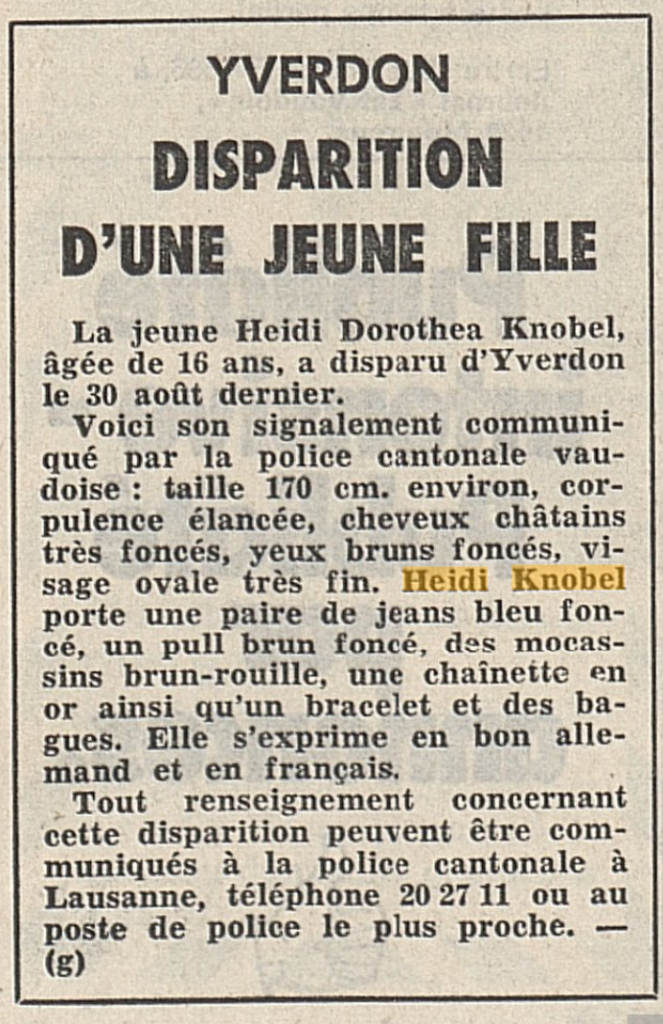 YVERDON

DISPARITION D'UNE JEUNE FILLE

La jeune Heidi Dorothea Knobel, âgée de 16 ans, a disparu d'Yverdon le 30 août dernier.

Voici son signalement communiqué par la police cantonale vaudoise : taille 170 cm. environ, corpulence élancée, cheveux châtains très foncés, yeux bruns foncés, visage ovale très fin. Heidi Knobel porte une paire de jeans bleu foncé, un pull brun foncé, des mocassins brun-rouille, une chaînette en or ainsi qu'un bracelet et des bagues. Elle s'exprime en bon allemand et en français.

Tout renseignement concernant cette disparition peuvent être communiqués à la police cantonale à Lausanne, téléphone 20 27 11 ou au poste de police le plus proche. — (g)